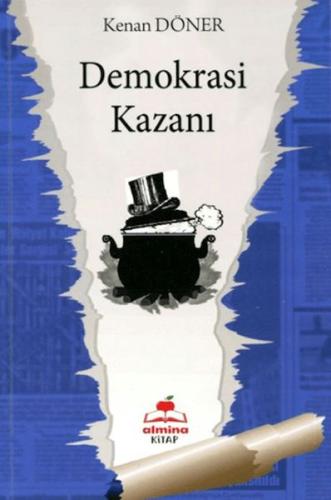 Kenan DÖNER

Demokrasi Kazanı

almina
KİTAP